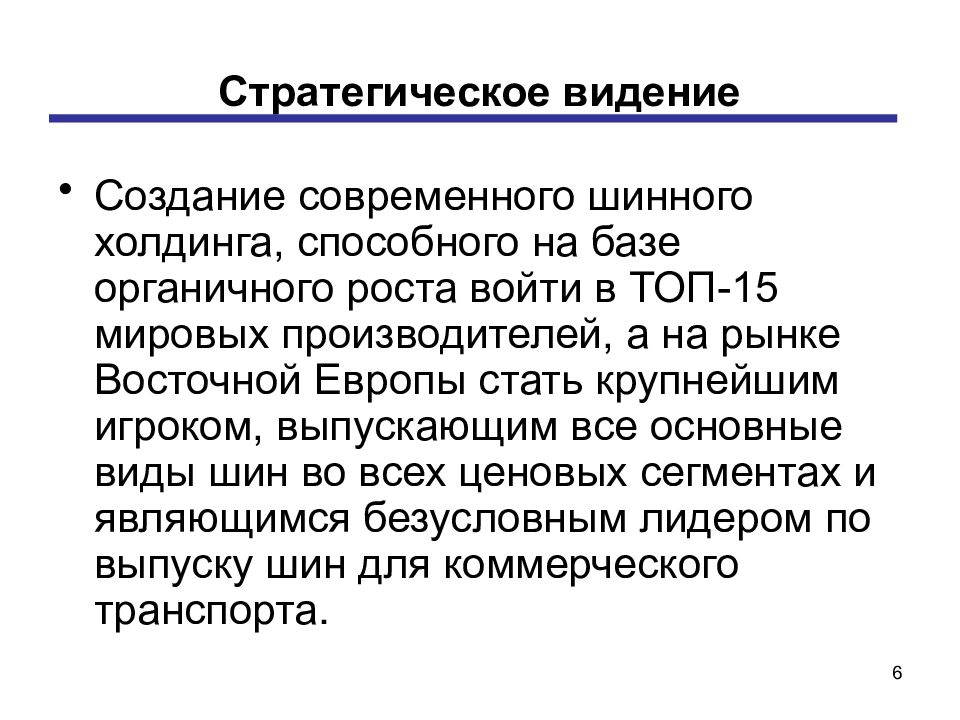 Стратегическое видение

• Создание современного шинного холдинга, способного на базе органичного роста войти в ТОП-15 мировых производителей, а на рынке Восточной Европы стать крупнейшим игроком, выпускающим все основные виды шин во всех ценовых сегментах и являющимся безусловным лидером по выпуску шин для коммерческого транспорта.

6